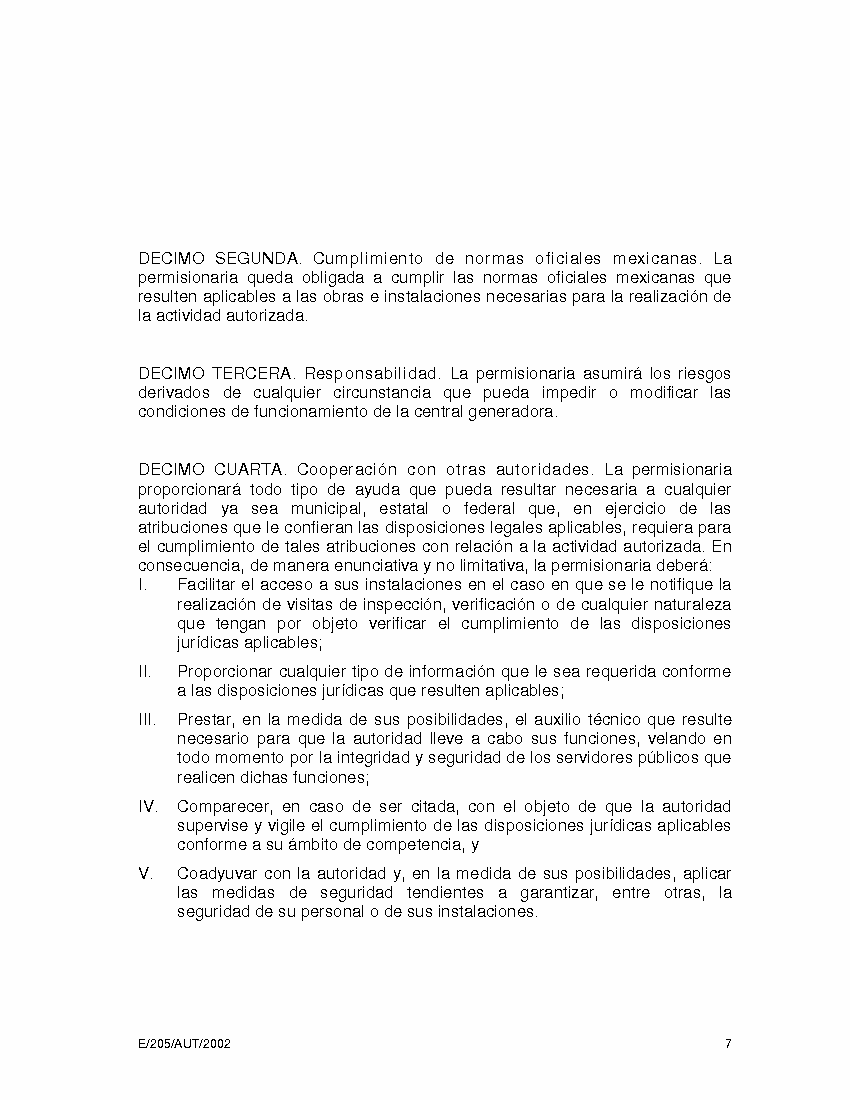 DECIMO SEGUNDA. Cumplimiento de normas oficiales mexicanas. La permisionaria queda obligada a cumplir las normas oficiales mexicanas que resulten aplicables a las obras e instalaciones necesarias para la realización de la actividad autorizada.

DECIMO TERCERA. Responsabilidad. La permisionaria asumirá los riesgos derivados de cualquier circunstancia que pueda impedir o modificar las condiciones de funcionamiento de la central generadora.

DECIMO CUARTA. Cooperación con otras autoridades. La permisionaria proporcionará todo tipo de ayuda que pueda resultar necesaria a cualquier autoridad ya sea municipal, estatal o federal que, en ejercicio de las atribuciones que le confieran las disposiciones legales aplicables, requiera para el cumplimiento de tales atribuciones con relación a la actividad autorizada. En consecuencia, de manera enunciativa y no limitativa, la permisionaria deberá:

I. Facilitar el acceso a sus instalaciones en el caso en que se le notifique la realización de visitas de inspección, verificación o de cualquier naturaleza que tengan por objeto verificar el cumplimiento de las disposiciones jurídicas aplicables;

II. Proporcionar cualquier tipo de información que le sea requerida conforme a las disposiciones jurídicas que resulten aplicables;

III. Prestar, en la medida de sus posibilidades, el auxilio técnico que resulte necesario para que la autoridad lleve a cabo sus funciones, velando en todo momento por la integridad y seguridad de los servidores públicos que realicen dichas funciones;

IV. Comparecer, en caso de ser citada, con el objeto de que la autoridad supervise y vigile el cumplimiento de las disposiciones jurídicas aplicables conforme a su ámbito de competencia, y

V. Coadyuvar con la autoridad y, en la medida de sus posibilidades, aplicar las medidas de seguridad tendientes a garantizar, entre otras, la seguridad de su personal o de sus instalaciones.

E/205/AUT/2002

7